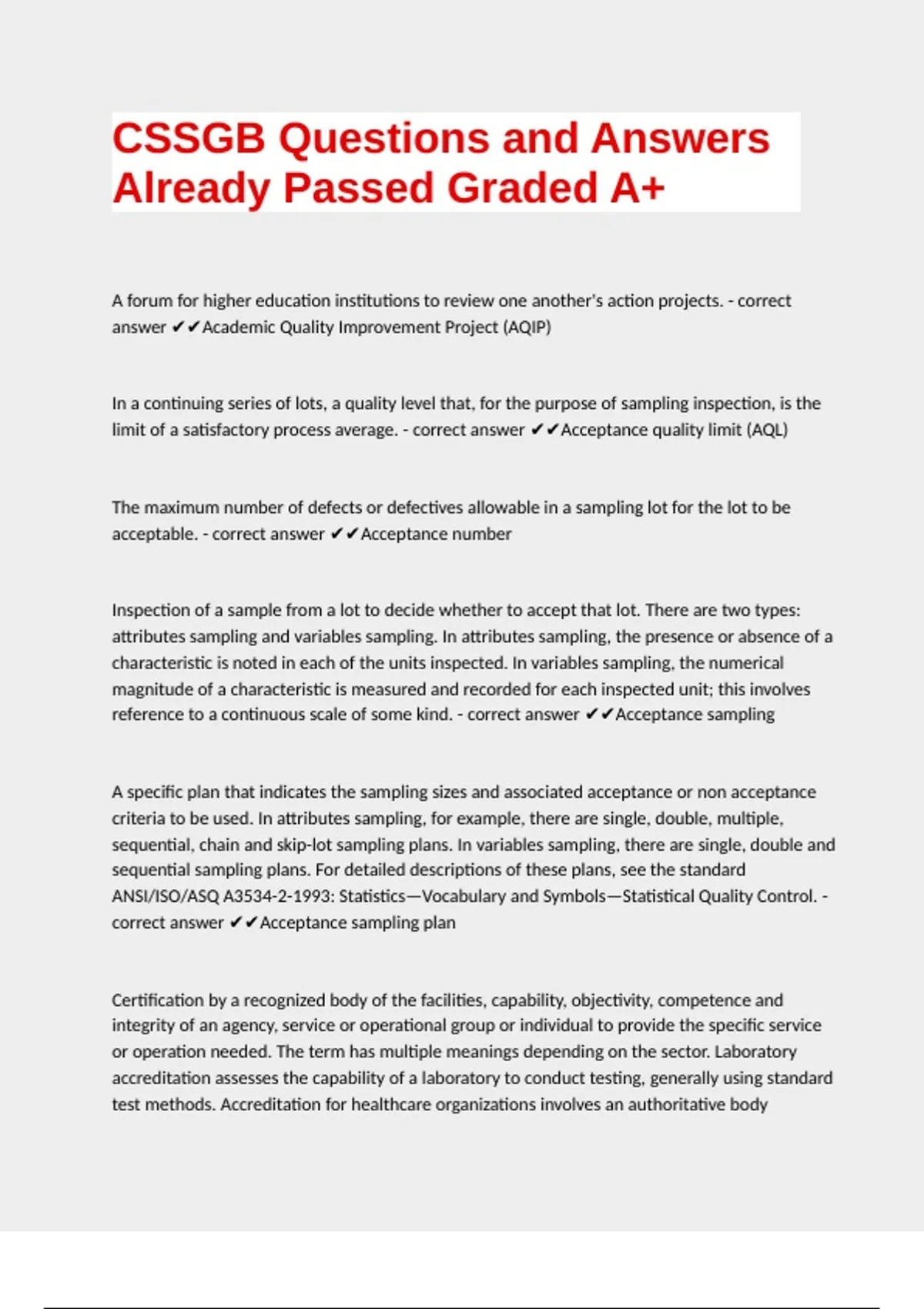 CSSGB Questions and Answers Already Passed Graded A+

A forum for higher education institutions to review one another's action projects. - correct answer ✔✔Academic Quality Improvement Project (AQIP)

In a continuing series of lots, a quality level that, for the purpose of sampling inspection, is the limit of a satisfactory process average. - correct answer ✔✔Acceptance quality limit (AQL)

The maximum number of defects or defectives allowable in a sampling lot for the lot to be acceptable. - correct answer ✔✔Acceptance number

Inspection of a sample from a lot to decide whether to accept that lot. There are two types: attributes sampling and variables sampling. In attributes sampling, the presence or absence of a characteristic is noted in each of the units inspected. In variables sampling, the numerical magnitude of a characteristic is measured and recorded for each inspected unit; this involves reference to a continuous scale of some kind. - correct answer ✔✔Acceptance sampling

A specific plan that indicates the sampling sizes and associated acceptance or non acceptance criteria to be used. In attributes sampling, for example, there are single, double, multiple, sequential, chain and skip-lot sampling plans. In variables sampling, there are single, double and sequential sampling plans. For detailed descriptions of these plans, see the standard ANSI/ISO/ASQ A3534-2-1993: Statistics—Vocabulary and Symbols—Statistical Quality Control. - correct answer ✔✔Acceptance sampling plan

Certification by a recognized body of the facilities, capability, objectivity, competence and integrity of an agency, service or operational group or individual to provide the specific service or operation needed. The term has multiple meanings depending on the sector. Laboratory accreditation assesses the capability of a laboratory to conduct testing, generally using standard test methods. Accreditation for healthcare organizations involves an authoritative body